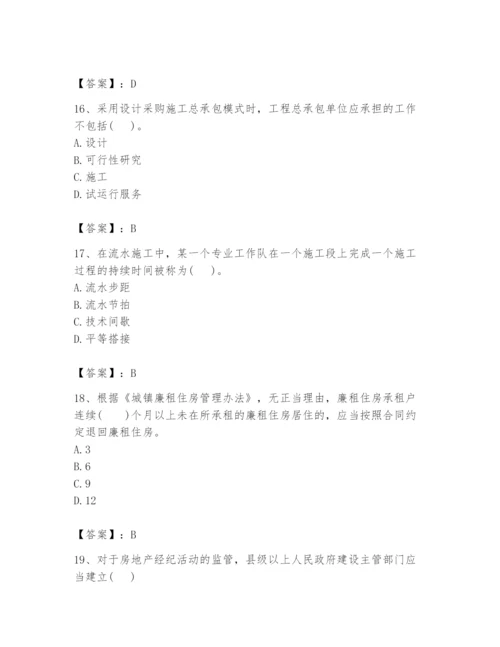 【答案】：D

16、采用设计采购施工总承包模式时，工程总承包单位应承担的工作不包括(　)。
A. 设计
B. 可行性研究
C. 施工
D. 试运行服务

【答案】：B

17、在流水施工中，某一个专业工作队在一个施工段上完成一个施工过程的持续时间被称为(　)。
A. 流水步距
B. 流水节拍
C. 技术间歇
D. 平等搭接

【答案】：B

18、根据《城镇廉租住房管理办法》，无正当理由，廉租住房承租户连续(　)个月以上未在所承租的廉租住房居住的，应当按照合同约定退回廉租住房。
A. 3
B. 6
C. 9
D. 12

【答案】：B

19、对于房地产经纪活动的监管，县级以上人民政府建设主管部门应当建立(　)